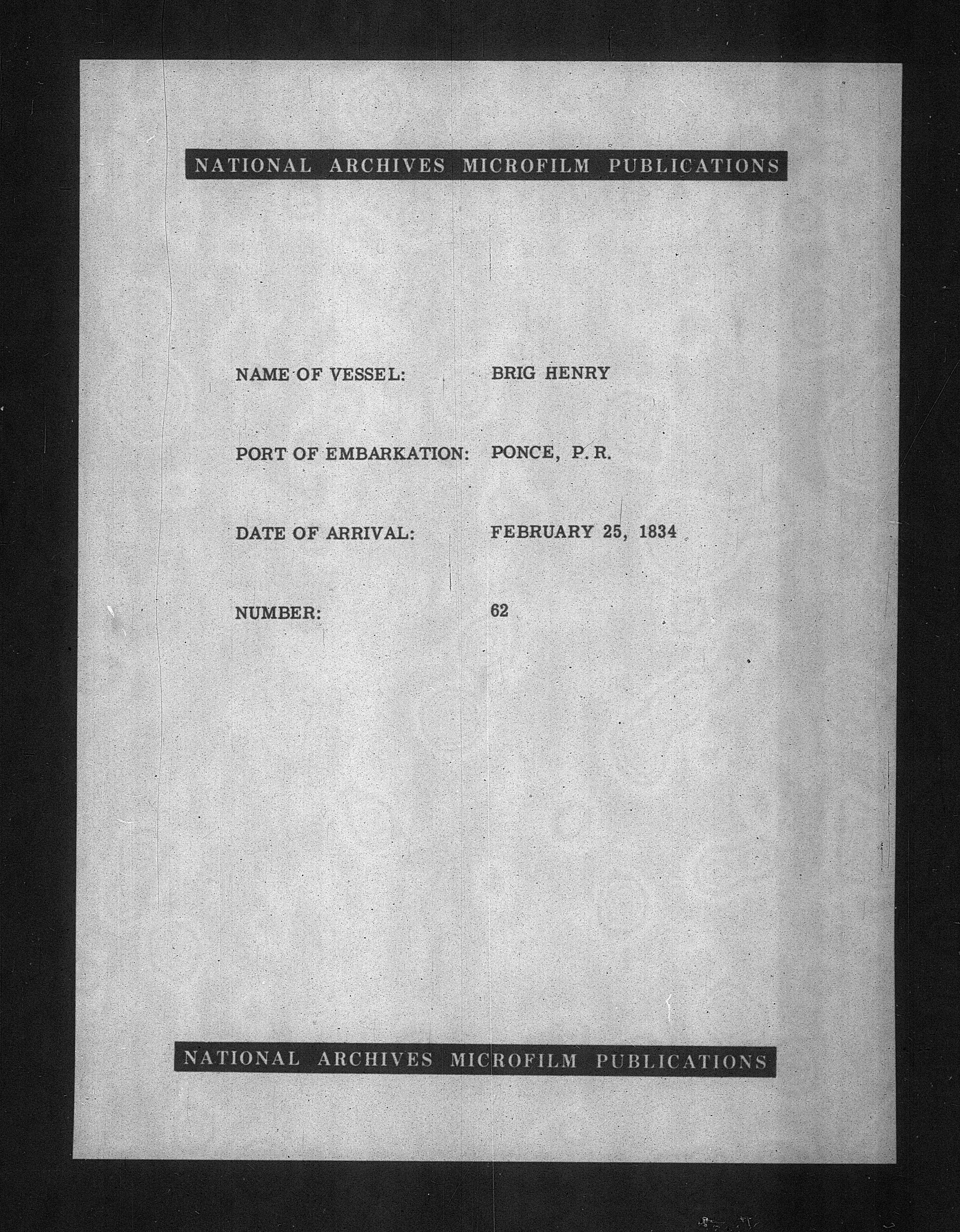 NATIONAL ARCHIVES MICROFILM PUBLICATIONS

NAME OF VESSEL: BRIG HENRY

PORT OF EMBARKATION: PONCE, P. R.

DATE OF ARRIVAL: FEBRUARY 25, 1834

NUMBER: 62

NATIONAL ARCHIVES MICROFILM PUBLICATIONS